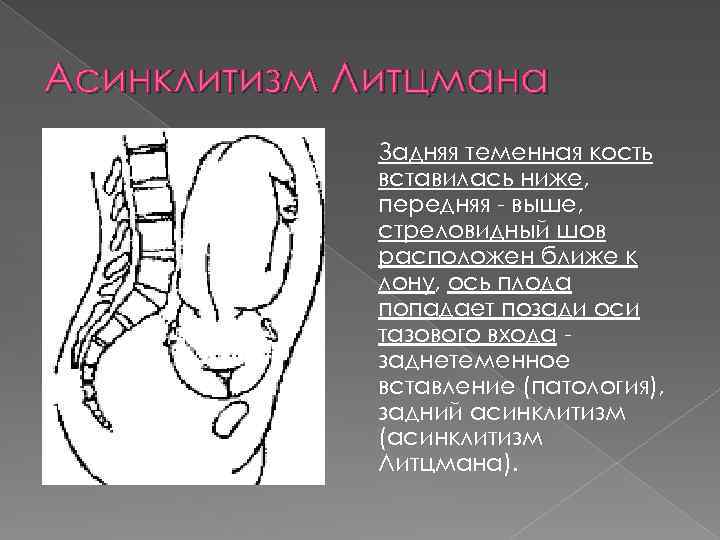 Асинклитизм Литцмана

Задняя теменная кость вставилась ниже, передняя - выше, стреловидный шов расположен ближе к лону, ось плода попадает позади оси тазового входа - заднетеменное вставление (патология), задний асинклитизм (асинклитизм Литцмана).